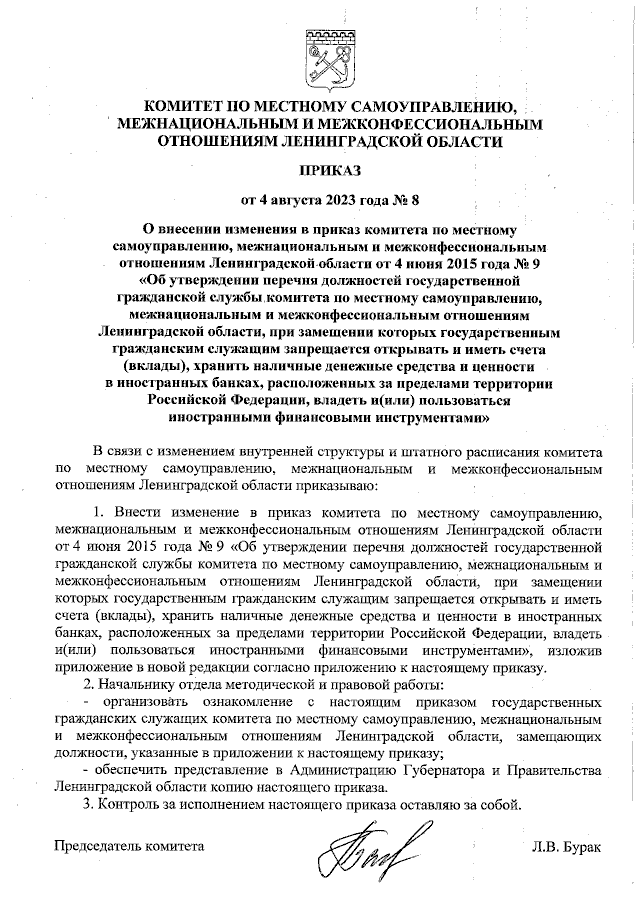 КОМИТЕТ ПО МЕСТНОМУ САМОУПРАВЛЕНИЮ, МЕЖНАЦИОНАЛЬНЫМ И МЕЖКОНФЕССИОНАЛЬНЫМ ОТНОШЕНИЯМ ЛЕНИНГРАДСКОЙ ОБЛАСТИ

ПРИКАЗ

от 4 августа 2023 года № 8

О внесении изменения в приказ комитета по местному самоуправлению, межнациональным и межконфессиональным отношениям Ленинградской области от 4 июня 2015 года № 9 «Об утверждении перечня должностей государственной гражданской службы комитета по местному самоуправлению, межнациональным и межконфессиональным отношениям Ленинградской области, при замещении которых государственным гражданским служащим запрещается открывать и иметь счета (вклады), хранить наличные денежные средства и ценности в иностранных банках, расположенных за пределами территории Российской Федерации, владеть и(или) пользоваться иностранными финансовыми инструментами»

В связи с изменением внутренней структуры и штатного расписания комитета по местному самоуправлению, межнациональным и межконфессиональным отношениям Ленинградской области приказываю:

1. Внести изменение в приказ комитета по местному самоуправлению, межнациональным и межконфессиональным отношениям Ленинградской области от 4 июня 2015 года № 9 «Об утверждении перечня должностей государственной гражданской службы комитета по местному самоуправлению, межнациональным и межконфессиональным отношениям Ленинградской области, при замещении которых государственным гражданским служащим запрещается открывать и иметь счета (вклады), хранить наличные денежные средства и ценности в иностранных банках, расположенных за пределами территории Российской Федерации, владеть и(или) пользоваться иностранными финансовыми инструментами», изложив приложение в новой редакции согласно приложению к настоящему приказу.

2. Начальнику отдела методической и правовой работы:

- организовать ознакомление с настоящим приказом государственных гражданских служащих комитета по местному самоуправлению, межнациональным и межконфессиональным отношениям Ленинградской области, замещающих должности, указанные в приложении к настоящему приказу;

- обеспечить представление в Администрацию Губернатора и Правительства Ленинградской области копию настоящего приказа.

3. Контроль за исполнением настоящего приказа оставляю за собой.

Председатель комитета Л.В. Бурак